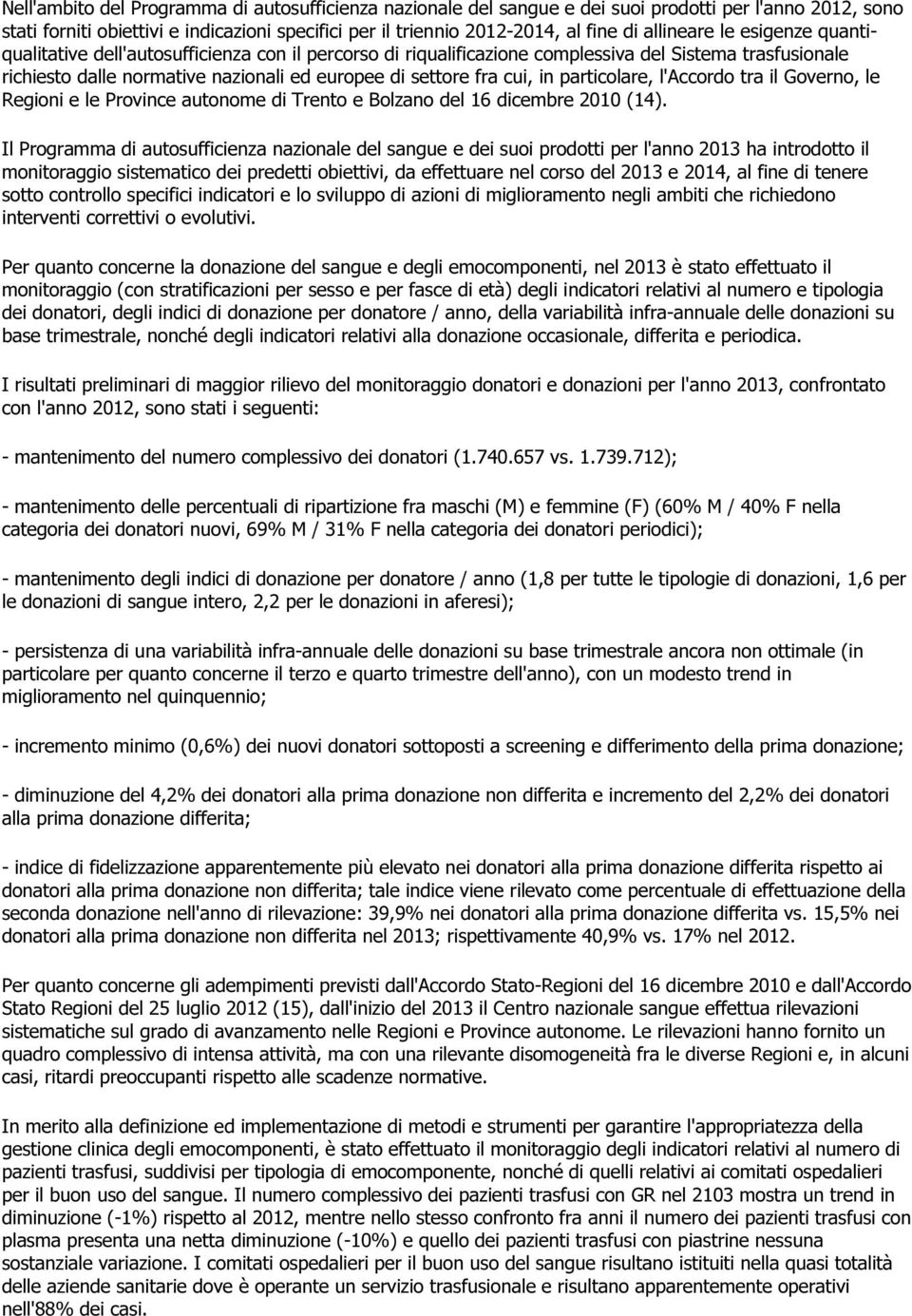 Nell'ambito del Programma di autosufficienza nazionale del sangue e dei suoi prodotti per l'anno 2012, sono stati forniti obiettivi e indicazioni specifici per il triennio 2012-2014, al fine di allineare le esigenze quanti-qualitative dell'autosufficienza con il percorso di riqualificazione complessiva del Sistema trasfusionale richiesto dalle normative nazionali ed europee di settore fra cui, in particolare, l'Accordo tra il Governo, le Regioni e le Province autonome di Trento e Bolzano del 16 dicembre 2010 (14).

Il Programma di autosufficienza nazionale del sangue e dei suoi prodotti per l'anno 2013 ha introdotto il monitoraggio sistematico dei predetti obiettivi, da effettuare nel corso del 2013 e 2014, al fine di tenere sotto controllo specifici indicatori e lo sviluppo di azioni di miglioramento negli ambiti che richiedono interventi correttivi o evolutivi.

Per quanto concerne la donazione del sangue e degli emocomponenti, nel 2013 è stato effettuato il monitoraggio (con stratificazioni per sesso e per fasce di età) degli indicatori relativi al numero e tipologia dei donatori, degli indici di donazione per donatore / anno, della variabilità infra-annuale delle donazioni su base trimestrale, nonché degli indicatori relativi alla donazione occasionale, differita e periodica.

I risultati preliminari di maggior rilievo del monitoraggio donatori e donazioni per l'anno 2013, confrontato con l'anno 2012, sono stati i seguenti:

- mantenimento del numero complessivo dei donatori (1.740.657 vs. 1.739.712);

- mantenimento delle percentuali di ripartizione fra maschi (M) e femmine (F) (60% M / 40% F nella categoria dei donatori nuovi, 69% M / 31% F nella categoria dei donatori periodici);

- mantenimento degli indici di donazione per donatore / anno (1,8 per tutte le tipologie di donazioni, 1,6 per le donazioni di sangue intero, 2,2 per le donazioni in aferesi);

- persistenza di una variabilità infra-annuale delle donazioni su base trimestrale ancora non ottimale (in particolare per quanto concerne il terzo e quarto trimestre dell'anno), con un modesto trend in miglioramento nel quinquennio;

- incremento minimo (0,6%) dei nuovi donatori sottoposti a screening e differimento della prima donazione;

- diminuzione del 4,2% dei donatori alla prima donazione non differita e incremento del 2,2% dei donatori alla prima donazione differita;

- indice di fidelizzazione apparentemente più elevato nei donatori alla prima donazione differita rispetto ai donatori alla prima donazione non differita; tale indice viene rilevato come percentuale di effettuazione della seconda donazione nell'anno di rilevazione: 39,9% nei donatori alla prima donazione differita vs. 15,5% nei donatori alla prima donazione non differita nel 2013; rispettivamente 40,9% vs. 17% nel 2012.

Per quanto concerne gli adempimenti previsti dall'Accordo Stato-Regioni del 16 dicembre 2010 e dall'Accordo Stato Regioni del 25 luglio 2012 (15), dall'inizio del 2013 il Centro nazionale sangue effettua rilevazioni sistematiche sul grado di avanzamento nelle Regioni e Province autonome. Le rilevazioni hanno fornito un quadro complessivo di intensa attività, ma con una rilevante disomogeneità fra le diverse Regioni e, in alcuni casi, ritardi preoccupanti rispetto alle scadenze normative.

In merito alla definizione ed implementazione di metodi e strumenti per garantire l'appropriatezza della gestione clinica degli emocomponenti, è stato effettuato il monitoraggio degli indicatori relativi al numero di pazienti trasfusi, suddivisi per tipologia di emocomponente, nonché di quelli relativi ai comitati ospedalieri per il buon uso del sangue. Il numero complessivo dei pazienti trasfusi con GR nel 2103 mostra un trend in diminuzione (-1%) rispetto al 2012, mentre nello stesso confronto fra anni il numero dei pazienti trasfusi con plasma presenta una netta diminuzione (-10%) e quello dei pazienti trasfusi con piastrine nessuna sostanziale variazione. I comitati ospedalieri per il buon uso del sangue risultano istituiti nella quasi totalità delle aziende sanitarie dove è operante un servizio trasfusionale e risultano apparentemente operativi nell'88% dei casi.